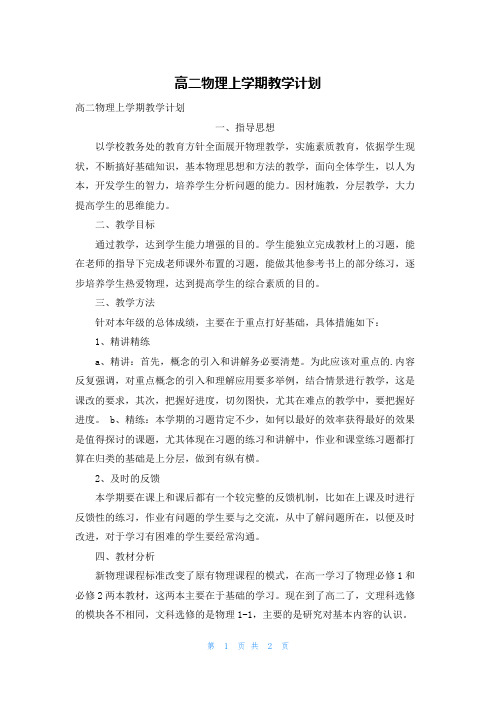 高二物理上学期教学计划

高二物理上学期教学计划

一、指导思想

以学校教务处的教育方针全面展开物理教学，实施素质教育，依据学生现状，不断搞好基础知识，基本物理思想和方法的教学，面向全体学生，以人为本，开发学生的智力，培养学生分析问题的能力。因材施教，分层教学，大力提高学生的思维能力。

二、教学目标

通过教学，达到学生能力增强的目的。学生能独立完成教材上的习题，能在老师的指导下完成老师课外布置的习题，能做其他参考书上的部分练习，逐步培养学生热爱物理，达到提高学生的综合素质的目的。

三、教学方法

针对本年级的总体成绩，主要在于重点打好基础，具体措施如下：

1、精讲精练

a、精讲：首先，概念的引入和讲解务必要清楚。为此应该对重点的.内容反复强调，对重点概念的引入和理解应用要多举例，结合情景进行教学，这是课改的要求，其次，把握好进度，切勿图快，尤其在难点的教学中，要把握好进度。 b、精练：本学期的习题肯定不少，如何以最好的效率获得最好的效果是值得探讨的课题，尤其体现在习题的练习和讲解中，作业和课堂练习题都打算在归类的基础是上分层，做到有纵有横。

2、及时的反馈

本学期要在课上和课后都有一个较完整的反馈机制，比如在上课及时进行反馈性的练习，作业有问题的学生要与之交流，从中了解问题所在，以便及时改进，对于学习有困难的学生要经常沟通。

四、教材分析

新物理课程标准改变了原有物理课程的模式，在高一学习了物理必修1和必修2两本教材，这两本主要在于基础的学习。现在到了高二了，文理科选修的模块各不相同，文科选修的是物理1-1，主要的是研究对基本内容的认识。

第 1 页 共 2 页